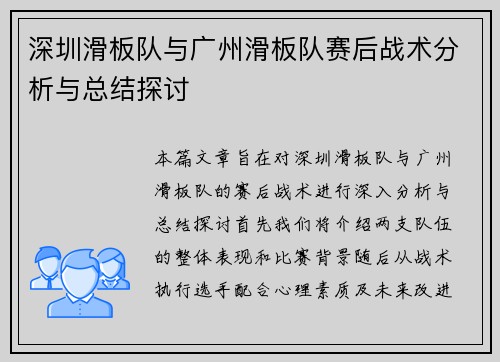 深圳滑板队与广州滑板队赛后战术分析与总结探讨

本篇文章旨在对深圳滑板队与广州滑板队的赛后战术进行深入分析与总结探讨首先我们将介绍两支队伍的整体表现和比赛背景随后从战术执行选手配合心理素质及未来改进